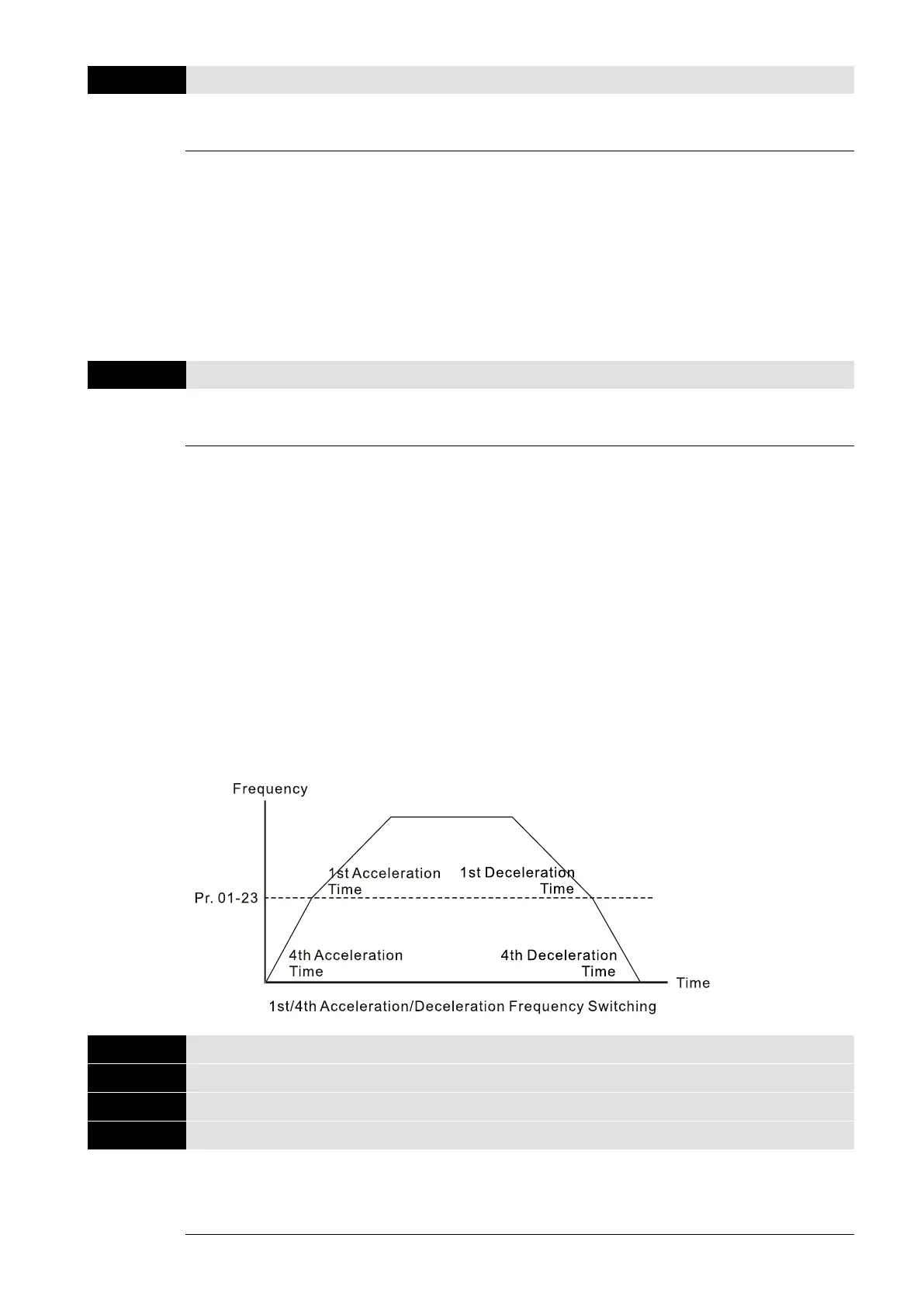 Frequency

1st Acceleration Time

1st Deceleration Time

Pr. 01-23

4th Acceleration Time

4th Deceleration Time

Time

1st/4th Acceleration/Deceleration Frequency Switching